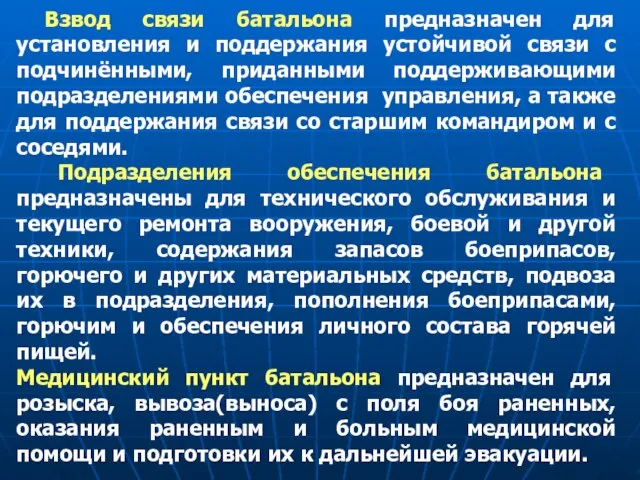 Взвод связи батальона предназначен для установления и поддержания устойчивой связи с подчинёнными, приданными поддерживающими подразделениями обеспечения управления, а также для поддержания связи со старшим командиром и с соседями.

Подразделения обеспечения батальона предназначены для технического обслуживания и текущего ремонта вооружения, боевой и другой техники, содержания запасов боеприпасов, горючего и других материальных средств, подвоза их в подразделения, пополнения боеприпасами, горючим и обеспечения личного состава горячей пищей.

Медицинский пункт батальона предназначен для розыска, вывоза(выноса) с поля боя раненных, оказания раненным и больным медицинской помощи и подготовки их к дальнейшей эвакуации.